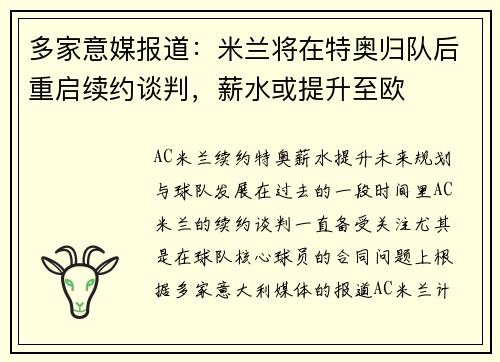 多家意媒报道：米兰将在特奥归队后重启续约谈判，薪水或提升至欧

AC米兰续约特奥薪水提升未来规划与球队发展在过去的一段时间里AC米兰的续约谈判一直备受关注尤其是在球队核心球员的合同问题上根据多家意大利媒体的报道AC米兰计